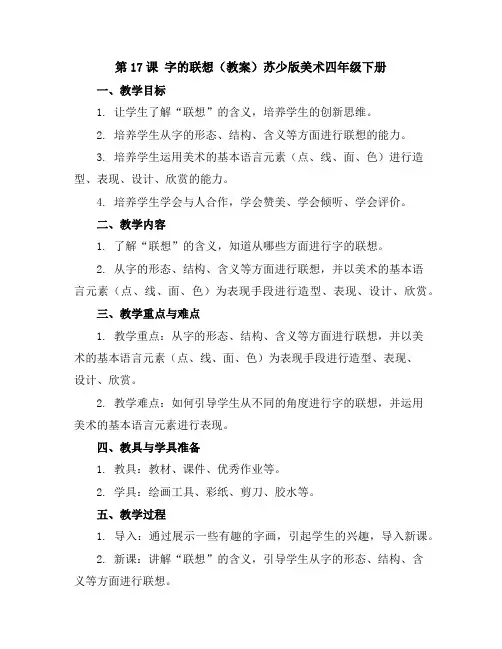 第 17 课 字的联想（教案）苏少版美术四年级下册

一、教学目标

1. 让学生了解“联想”的含义，培养学生的创新思维。

2. 培养学生从字的形态、结构、含义等方面进行联想的能力。

3. 培养学生运用美术的基本语言元素（点、线、面、色）进行造型、表现、设计、欣赏的能力。

4. 培养学生学会与人合作，学会赞美、学会倾听、学会评价。

二、教学内容

1. 了解“联想”的含义，知道从哪些方面进行字的联想。

2. 从字的形态、结构、含义等方面进行联想，并以美术的基本语言元素（点、线、面、色）为表现手段进行造型、表现、设计、欣赏。

三、教学重点与难点

1. 教学重点：从字的形态、结构、含义等方面进行联想，并以美术的基本语言元素（点、线、面、色）为表现手段进行造型、表现、设计、欣赏。

2. 教学难点：如何引导学生从不同的角度进行字的联想，并运用美术的基本语言元素进行表现。

四、教具与学具准备

1. 教具：教材、课件、优秀作业等。

2. 学具：绘画工具、彩纸、剪刀、胶水等。

五、教学过程

1. 导入：通过展示一些有趣的字画，引起学生的兴趣，导入新课。

2. 新课：讲解“联想”的含义，引导学生从字的形态、结构、含义等方面进行联想。